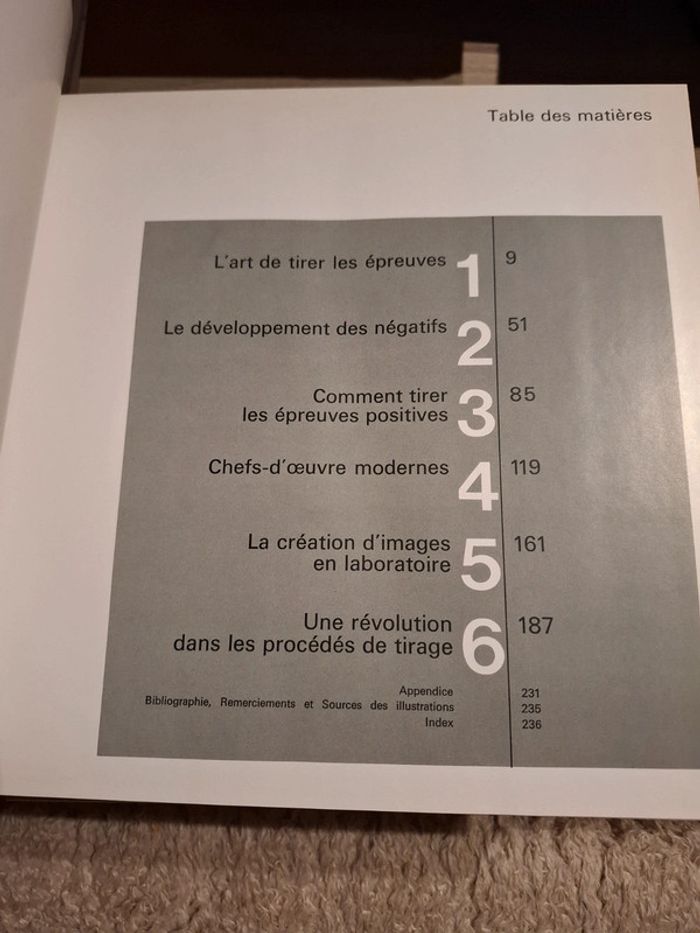 Table des matières

L'art de tirer les épreuves 1 9

Le développement des négatifs 2 51

Comment tirer
les épreuves positives 3 85

Chefs-d'œuvre modernes 4 119

La création d'images
en laboratoire 5 161

Une révolution
dans les procédés de tirage 6 187

Appendice 231
Bibliographie, Remerciements et Sources des illustrations 235
Index 236